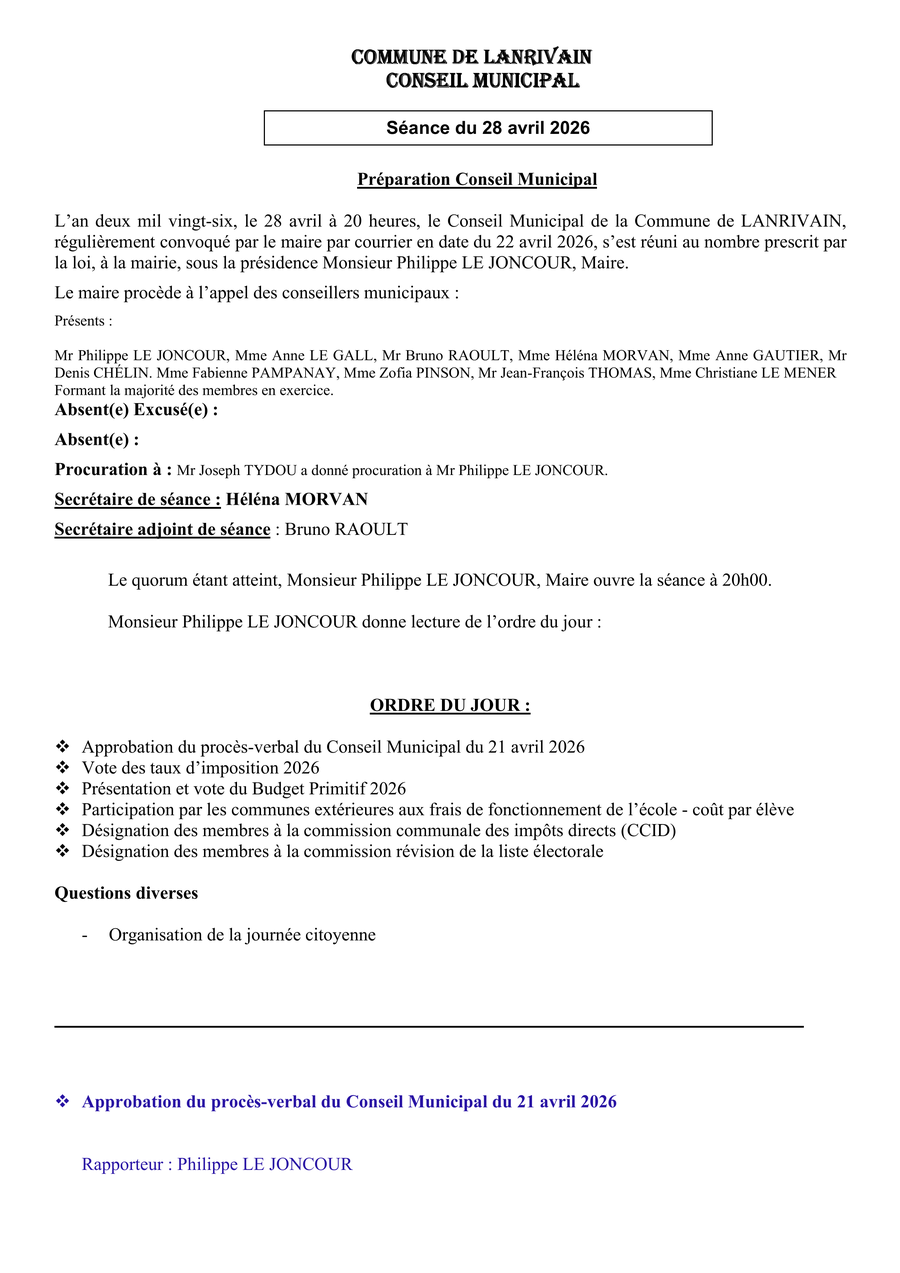 COMMUNE DE LANRIVAIN
CONSEIL MUNICIPAL

Séance du 28 avril 2026

Préparation Conseil Municipal

L'an deux mil vingt-six, le 28 avril à 20 heures, le Conseil Municipal de la Commune de LANRIVAIN, régulièrement convoqué par le maire par courrier en date du 22 avril 2026, s'est réuni au nombre prescrit par la loi, à la mairie, sous la présidence Monsieur Philippe LE JONCOUR, Maire.

Le maire procède à l'appel des conseillers municipaux :

Présents :

Mr Philippe LE JONCOUR, Mme Anne LE GALL, Mr Bruno RAOULT, Mme Héléna MORVAN, Mme Anne GAUTIER, Mr Denis CHÉLIN. Mme Fabienne PAMPANAY, Mme Zofia PINSON, Mr Jean-François THOMAS, Mme Christiane LE MENER
Formant la majorité des membres en exercice.

Absent(e) Excusé(e) :

Absent(e) :

Procuration à : Mr Joseph TYDOU a donné procuration à Mr Philippe LE JONCOUR.

Secrétaire de séance : Héléna MORVAN

Secrétaire adjoint de séance : Bruno RAOULT

Le quorum étant atteint, Monsieur Philippe LE JONCOUR, Maire ouvre la séance à 20h00.

Monsieur Philippe LE JONCOUR donne lecture de l'ordre du jour :

ORDRE DU JOUR :

❖ Approbation du procès-verbal du Conseil Municipal du 21 avril 2026
❖ Vote des taux d'imposition 2026
❖ Présentation et vote du Budget Primitif 2026
❖ Participation par les communes extérieures aux frais de fonctionnement de l'école - coût par élève
❖ Désignation des membres à la commission communale des impôts directs (CCID)
❖ Désignation des membres à la commission révision de la liste électorale

Questions diverses

- Organisation de la journée citoyenne

❖ Approbation du procès-verbal du Conseil Municipal du 21 avril 2026

Rapporteur : Philippe LE JONCOUR